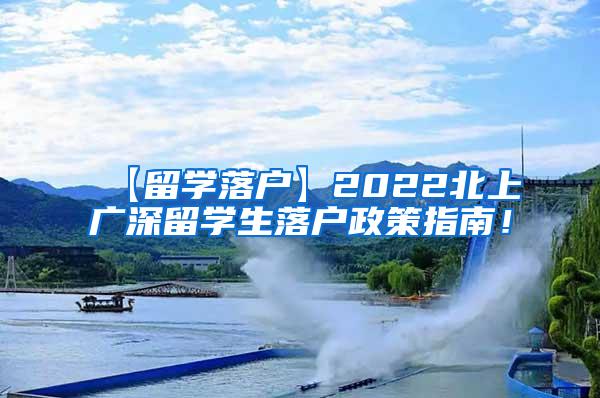 【留学落户】2022北上广深留学生落户政策指南！